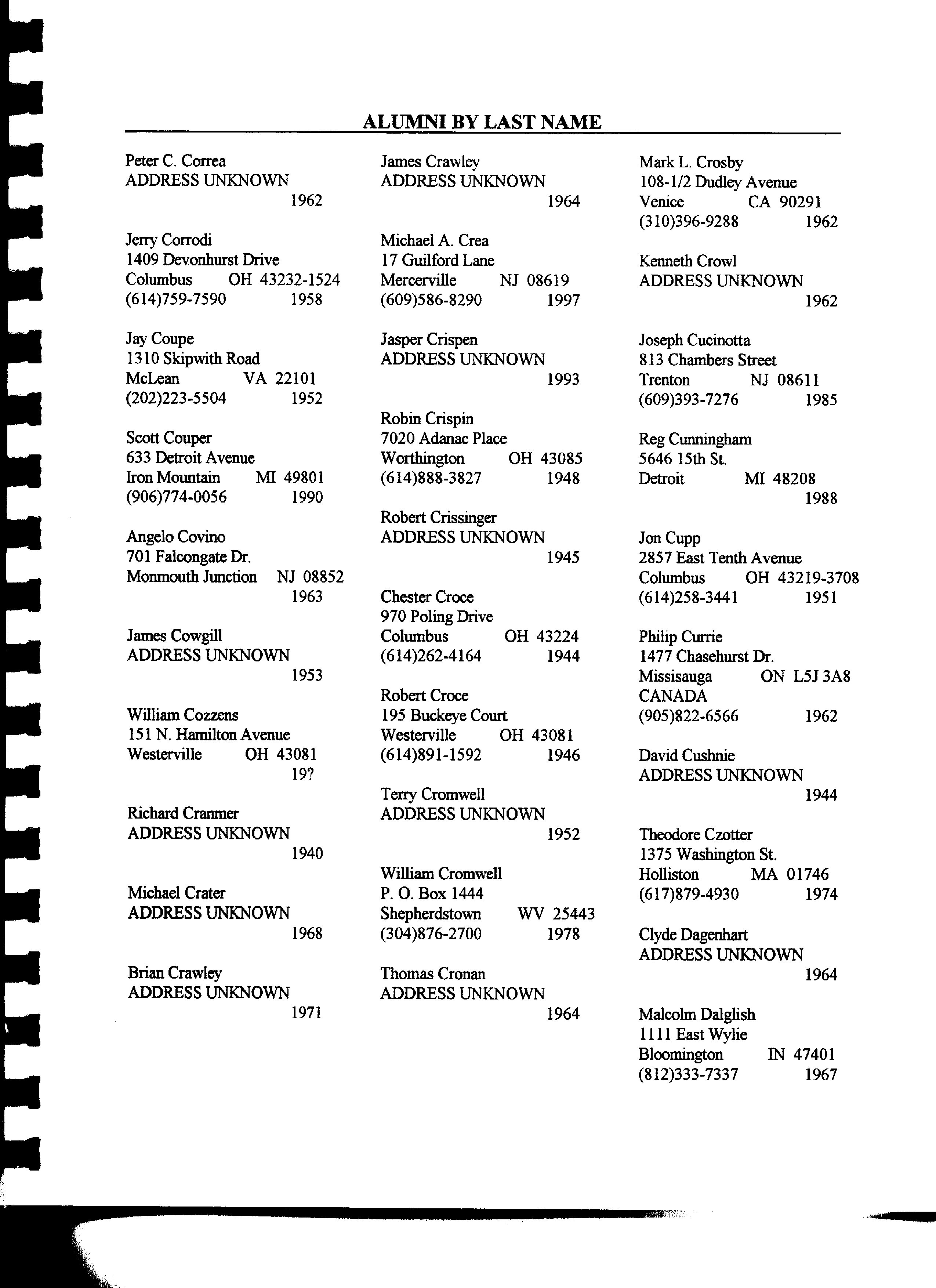 ALUMNI BY LAST NAME

Peter C. Correa
ADDRESS UNKNOWN
1962

Jerry Corrodi
1409 Devonhurst Drive
Columbus OH 43232-1524
(614)759-7590 1958

Jay Coupe
1310 Skipwith Road
McLean VA 22101
(202)223-5504 1952

Scott Couper
633 Detroit Avenue
Iron Mountain MI 49801
(906)774-0056 1990

Angelo Covino
701 Falcongate Dr.
Monmouth Junction NJ 08852
1963

James Cowgill
ADDRESS UNKNOWN
1953

William Cozzens
151 N. Hamilton Avenue
Westerville OH 43081
19?

Richard Cranmer
ADDRESS UNKNOWN
1940

Michael Crater
ADDRESS UNKNOWN
1968

Brian Crawley
ADDRESS UNKNOWN
1971

James Crawley
ADDRESS UNKNOWN
1964

Michael A. Crea
17 Guilford Lane
Mercerville NJ 08619
(609)586-8290 1997

Jasper Crispen
ADDRESS UNKNOWN
1993

Robin Crispin
7020 Adanac Place
Worthington OH 43085
(614)888-3827 1948

Robert Crissinger
ADDRESS UNKNOWN
1945

Chester Croce
970 Poling Drive
Columbus OH 43224
(614)262-4164 1944

Robert Croce
195 Buckeye Court
Westerville OH 43081
(614)891-1592 1946

Terry Cromwell
ADDRESS UNKNOWN
1952

William Cromwell
P. O. Box 1444
Shepherdstown WV 25443
(304)876-2700 1978

Thomas Cronan
ADDRESS UNKNOWN
1964

Mark L. Crosby
108-1/2 Dudley Avenue
Venice CA 90291
(310)396-9288 1962

Kenneth Crowl
ADDRESS UNKNOWN
1962

Joseph Cucinotta
813 Chambers Street
Trenton NJ 08611
(609)393-7276 1985

Reg Cunningham
5646 15th St.
Detroit MI 48208
1988

Jon Cupp
2857 East Tenth Avenue
Columbus OH 43219-3708
(614)258-3441 1951

Philip Currie
1477 Chasehurst Dr.
Missisauga ON L5J 3A8
CANADA
(905)822-6566 1962

David Cushnie
ADDRESS UNKNOWN
1944

Theodore Czotter
1375 Washington St.
Holliston MA 01746
(617)879-4930 1974

Clyde Dagenhart
ADDRESS UNKNOWN
1964

Malcolm Dalglish
1111 East Wylie
Bloomington IN 47401
(812)333-7337 1967